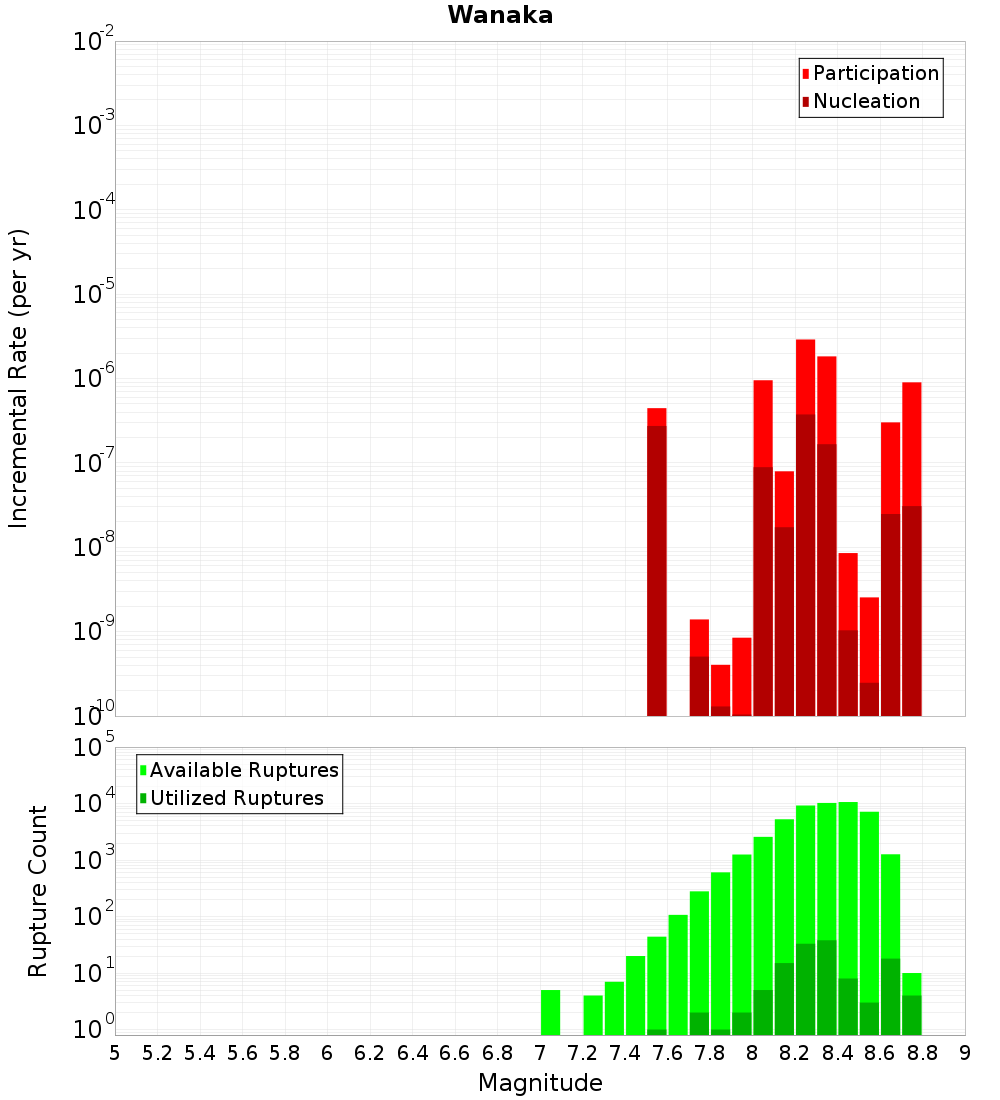 Wanaka

Participation
Nucleation

Incremental Rate (per yr)

$10^{-2}$
$10^{-3}$
$10^{-4}$
$10^{-5}$
$10^{-6}$
$10^{-7}$
$10^{-8}$
$10^{-9}$
$10^{-10}$

Available Ruptures
Utilized Ruptures

Rupture Count

$10^{5}$
$10^{4}$
$10^{3}$
$10^{2}$
$10^{1}$
$10^{0}$

5 5.2 5.4 5.6 5.8 6 6.2 6.4 6.6 6.8 7 7.2 7.4 7.6 7.8 8 8.2 8.4 8.6 8.8 9

Magnitude